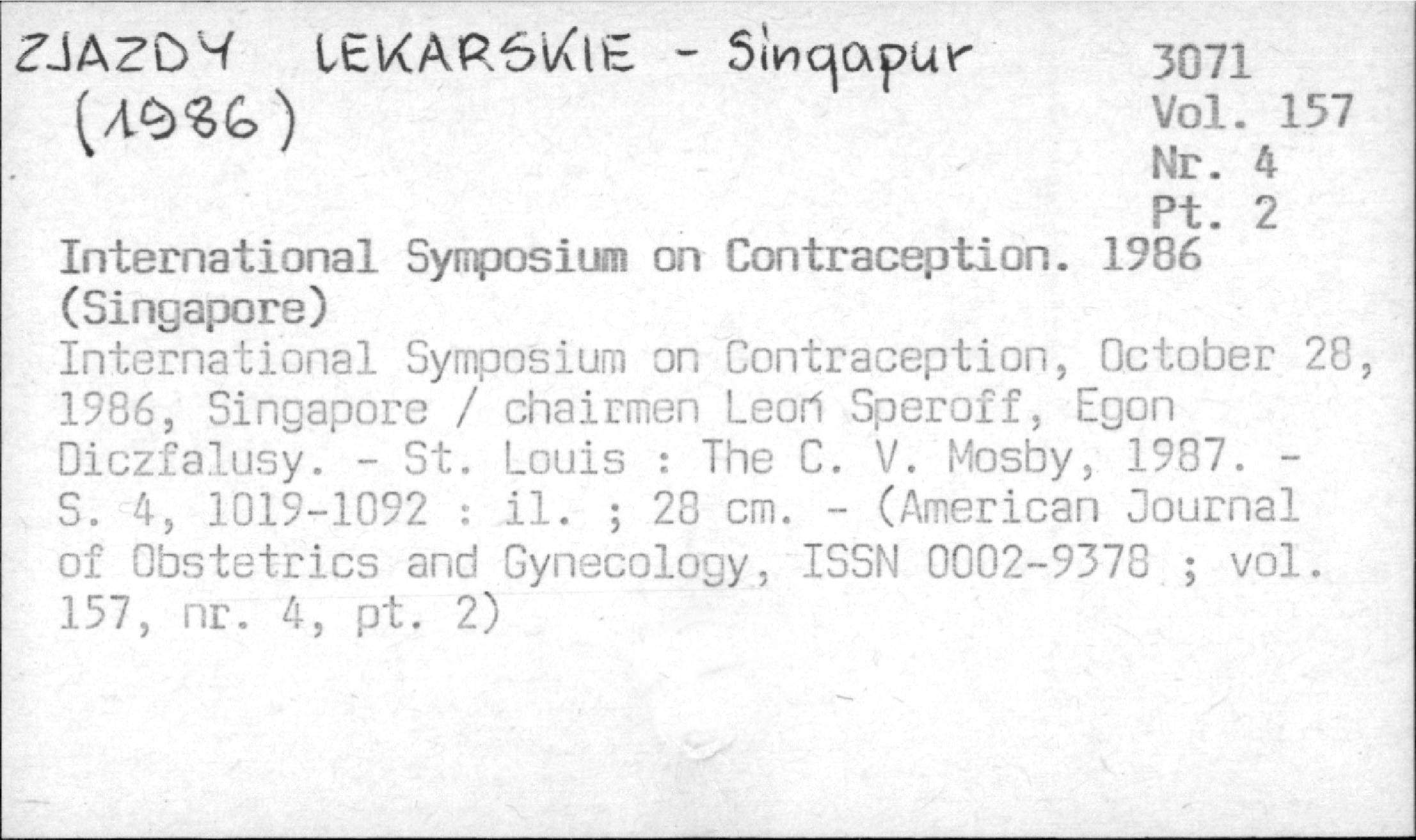 ZJAZDY LEKARSKIE - Singapur (1986)

3071
Vol. 157
Nr. 4
Pt. 2

International Symposium on Contraception. 1986 (Singapore)

International Symposium on Contraception, October 28, 1986, Singapore / chairmen Leoń Speroff, Egon Diczfalusy. - St. Louis : The C. V. Mosby, 1987. - S. 4, 1019-1092 : il. ; 28 cm. - (American Journal of Obstetrics and Gynecology, ISSN 0002-9378 ; vol. 157, nr. 4, pt. 2)